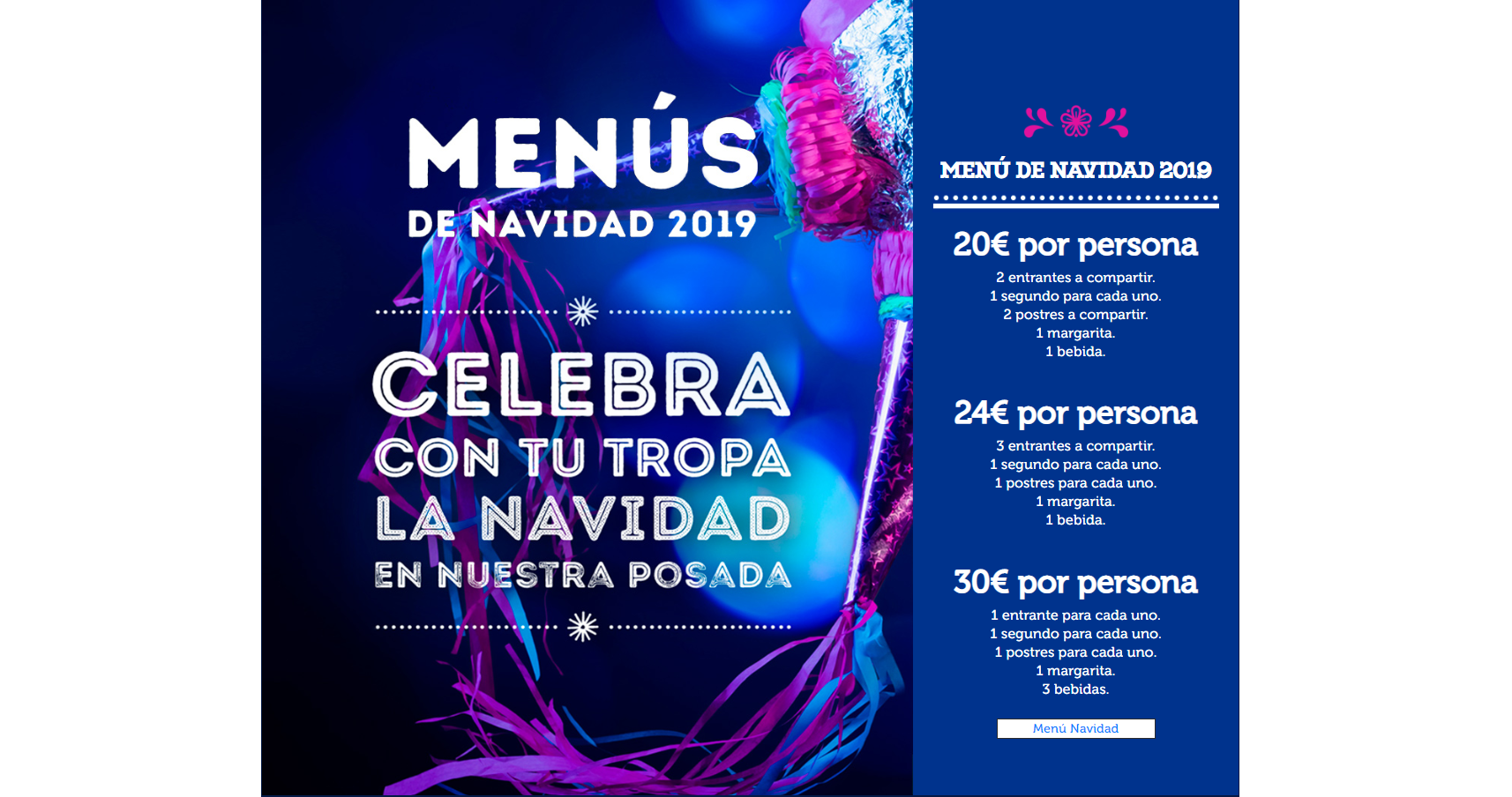 MENÚS
DE NAVIDAD 2019

CELEBRA
CON TU TROPA
LA NAVIDAD
EN NUESTRA POSADA

MENÚ DE NAVIDAD 2019

20€ por persona

2 entrantes a compartir.
1 segundo para cada uno.
2 postres a compartir.
1 margarita.
1 bebida.

24€ por persona

3 entrantes a compartir.
1 segundo para cada uno.
1 postres para cada uno.
1 margarita.
1 bebida.

30€ por persona

1 entrante para cada uno.
1 segundo para cada uno.
1 postres para cada uno.
1 margarita.
3 bebidas.

Menú Navidad